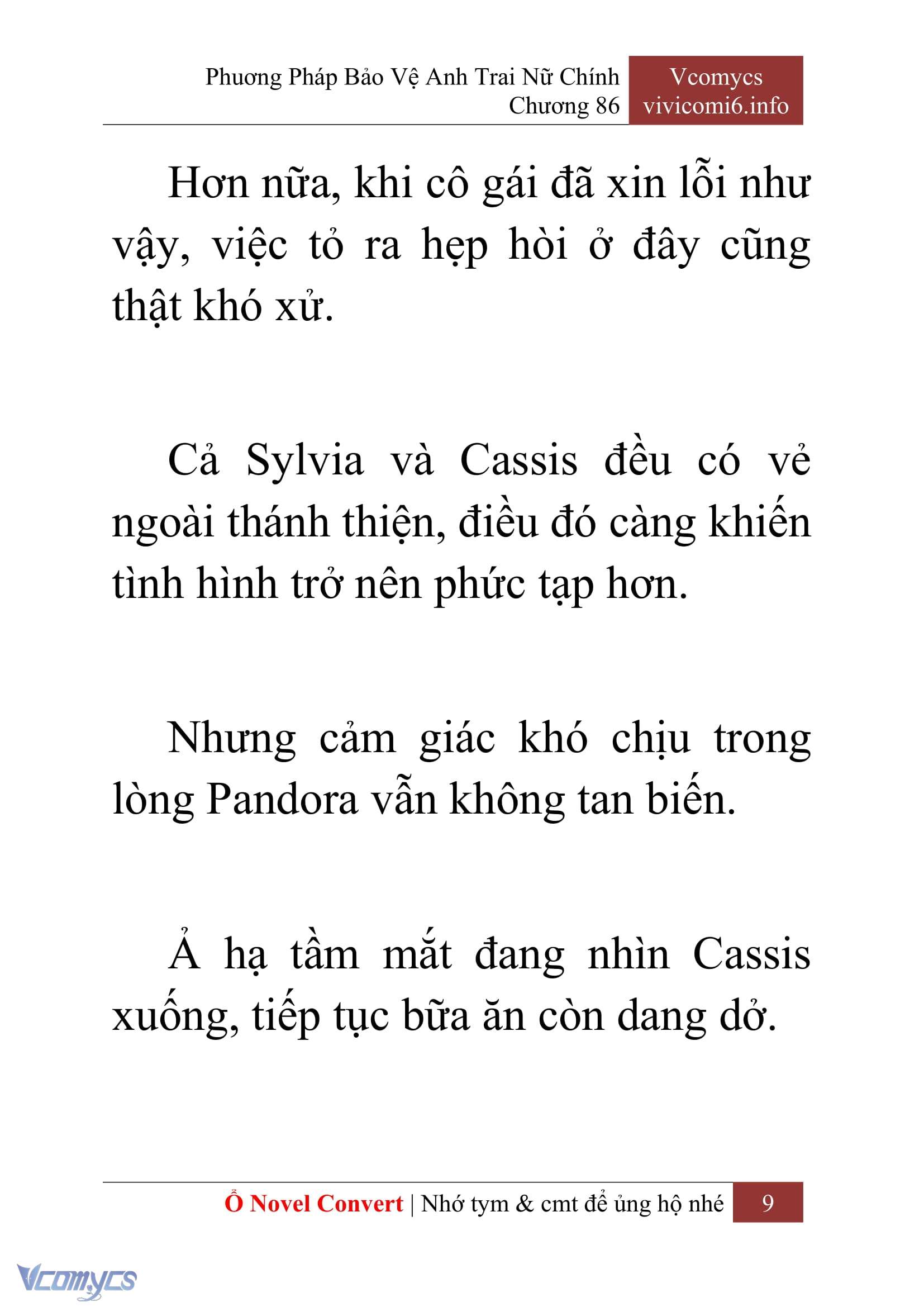 Phương Pháp Bảo Vệ Anh Trai Nữ Chính
Chương 86

Vcomycs
vivicomi6.info

Hơn nữa, khi cô gái đã xin lỗi như vậy, việc tỏ ra hẹp hòi ở đây cũng thật khó xử.

Cả Sylvia và Cassis đều có vẻ ngoài thánh thiện, điều đó càng khiến tình hình trở nên phức tạp hơn.

Nhưng cảm giác khó chịu trong lòng Pandora vẫn không tan biến.

Ả hạ tầm mắt đang nhìn Cassis xuống, tiếp tục bữa ăn còn dang dở.

Ổ Novel Convert | Nhớ tym & cmt để ủng hộ nhé 9

Vcomycs